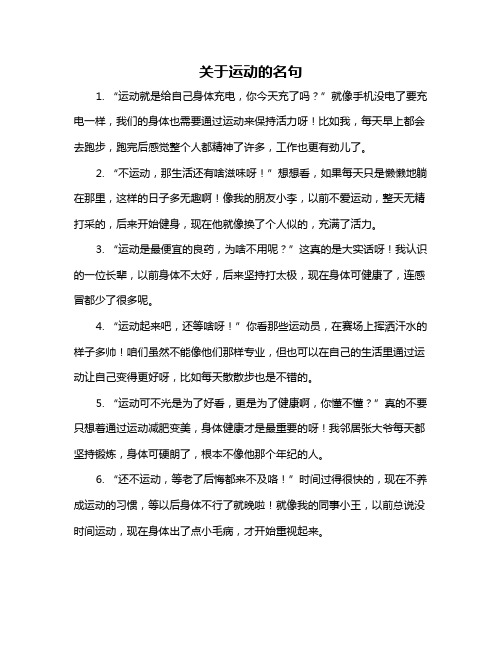 关于运动的名句

1. “运动就是给自己身体充电，你今天充了吗？”就像手机没电了要充电一样，我们的身体也需要通过运动来保持活力呀！比如我，每天早上都会去跑步，跑完后感觉整个人都精神了许多，工作也更有劲儿了。

2. “不运动，那生活还有啥滋味呀！”想想看，如果每天只是懒懒地躺在那里，这样的日子多无趣啊！像我的朋友小李，以前不爱运动，整天无精打采的，后来开始健身，现在他就像换了个人似的，充满了活力。

3. “运动是最便宜的良药，为啥不用呢？”这真的是大实话呀！我认识的一位长辈，以前身体不太好，后来坚持打太极，现在身体可健康了，连感冒都少了很多呢。

4. “运动起来吧，还等啥呀！”你看那些运动员，在赛场上挥洒汗水的样子多帅！咱们虽然不能像他们那样专业，但也可以在自己的生活里通过运动让自己变得更好呀，比如每天散散步也是不错的。

5. “运动可不光是为了好看，更是为了健康啊，你懂不懂？”真的不要只想着通过运动减肥变美，身体健康才是最重要的呀！我邻居张大爷每天都坚持锻炼，身体可硬朗了，根本不像他那个年纪的人。

6. “还不运动，等老了后悔都来不及咯！”时间过得很快的，现在不养成运动的习惯，等以后身体不行了就晚啦！就像我的同事小王，以前总说没时间运动，现在身体出了点小毛病，才开始重视起来。